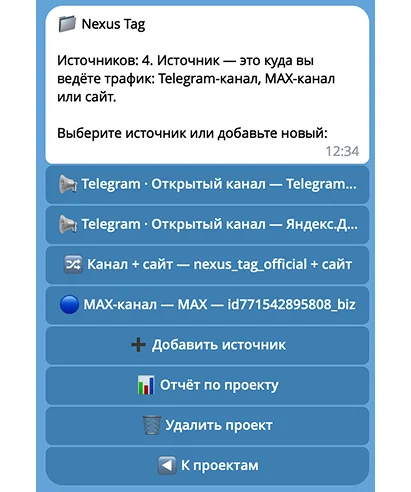 Nexus Tag

Источников: 4. Источник — это куда вы ведёте трафик: Telegram-канал, MAX-канал или сайт.

Выберите источник или добавьте новый:
12:34

Telegram · Открытый канал — Telegram...

Telegram · Открытый канал — Яндекс.Д...

Канал + сайт — nexus_tag_official + сайт

MAX-канал — MAX — id771542895808_biz

Добавить источник

Отчёт по проекту

Удалить проект

К проектам